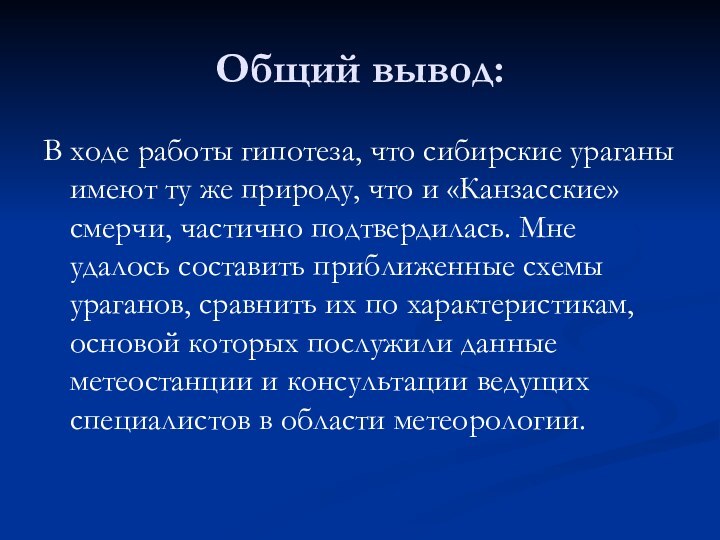 Общий вывод:

В ходе работы гипотеза, что сибирские ураганы имеют ту же природу, что и «Канзасские» смерчи, частично подтвердилась. Мне удалось составить приближенные схемы ураганов, сравнить их по характеристикам, основой которых послужили данные метеостанции и консультации ведущих специалистов в области метеорологии.